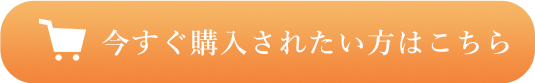 今すぐ購入されたい方はこちら